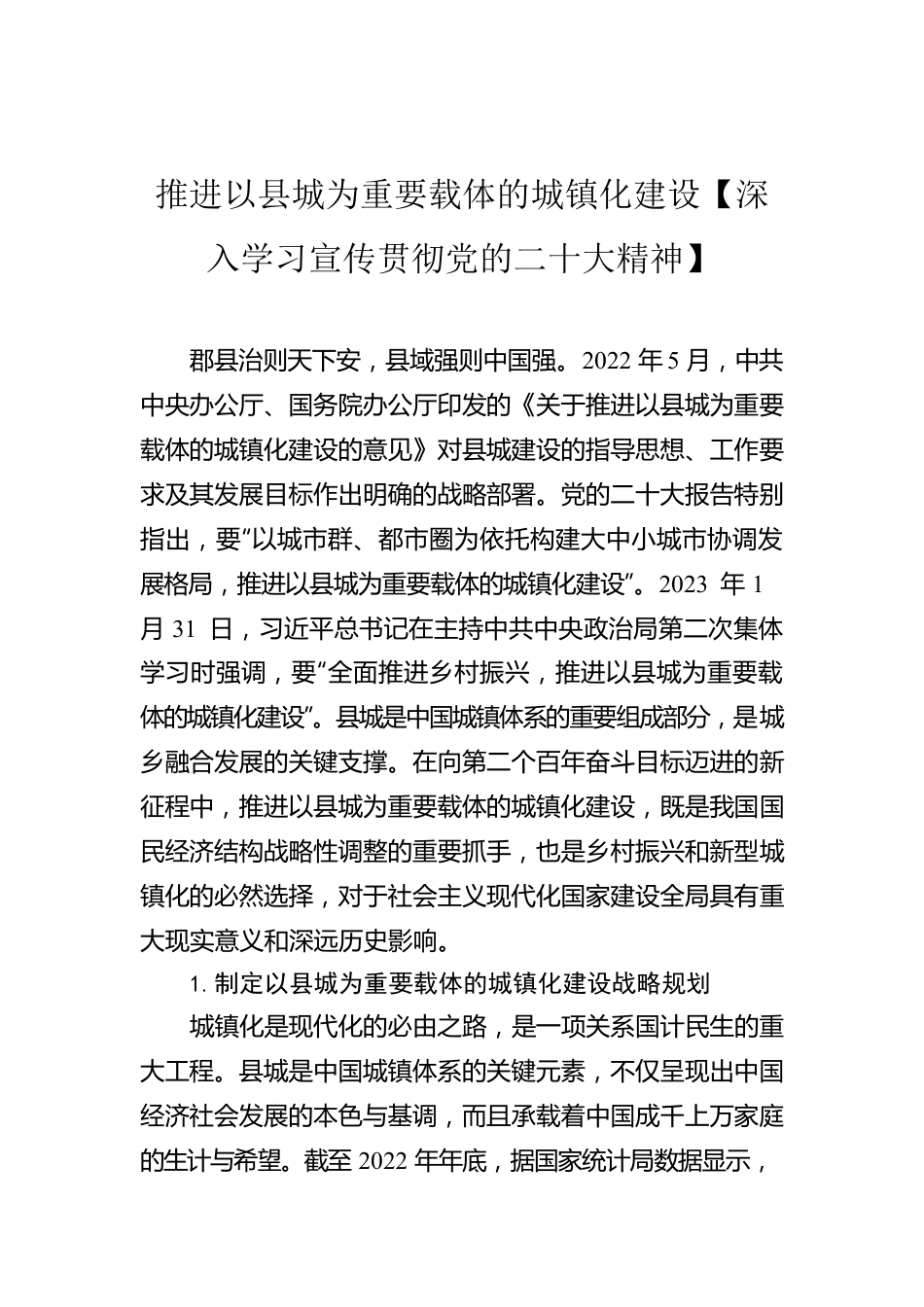 推进以县城为重要载体的城镇化建设【深入学习宣传贯彻党的二十大精神】

郡县治则天下安，县域强则中国强。2022 年 5 月，中共中央办公厅、国务院办公厅印发的《关于推进以县城为重要载体的城镇化建设的意见》对县城建设的指导思想、工作要求及其发展目标作出明确的战略部署。党的二十大报告特别指出，要“以城市群、都市圈为依托构建大中小城市协调发展格局，推进以县城为重要载体的城镇化建设”。2023 年 1 月 31 日，习近平总书记在主持中共中央政治局第二次集体学习时强调，要“全面推进乡村振兴，推进以县城为重要载体的城镇化建设”。县城是中国城镇体系的重要组成部分，是城乡融合发展的关键支撑。在向第二个百年奋斗目标迈进的新征程中，推进以县城为重要载体的城镇化建设，既是我国国民经济结构战略性调整的重要抓手，也是乡村振兴和新型城镇化的必然选择，对于社会主义现代化国家建设全局具有重大现实意义和深远历史影响。

1. 制定以县城为重要载体的城镇化建设战略规划

城镇化是现代化的必由之路，是一项关系国计民生的重大工程。县城是中国城镇体系的关键元素，不仅呈现出中国经济社会发展的本色与基调，而且承载着中国成千上万家庭的生计与希望。截至 2022 年年底，据国家统计局数据显示，